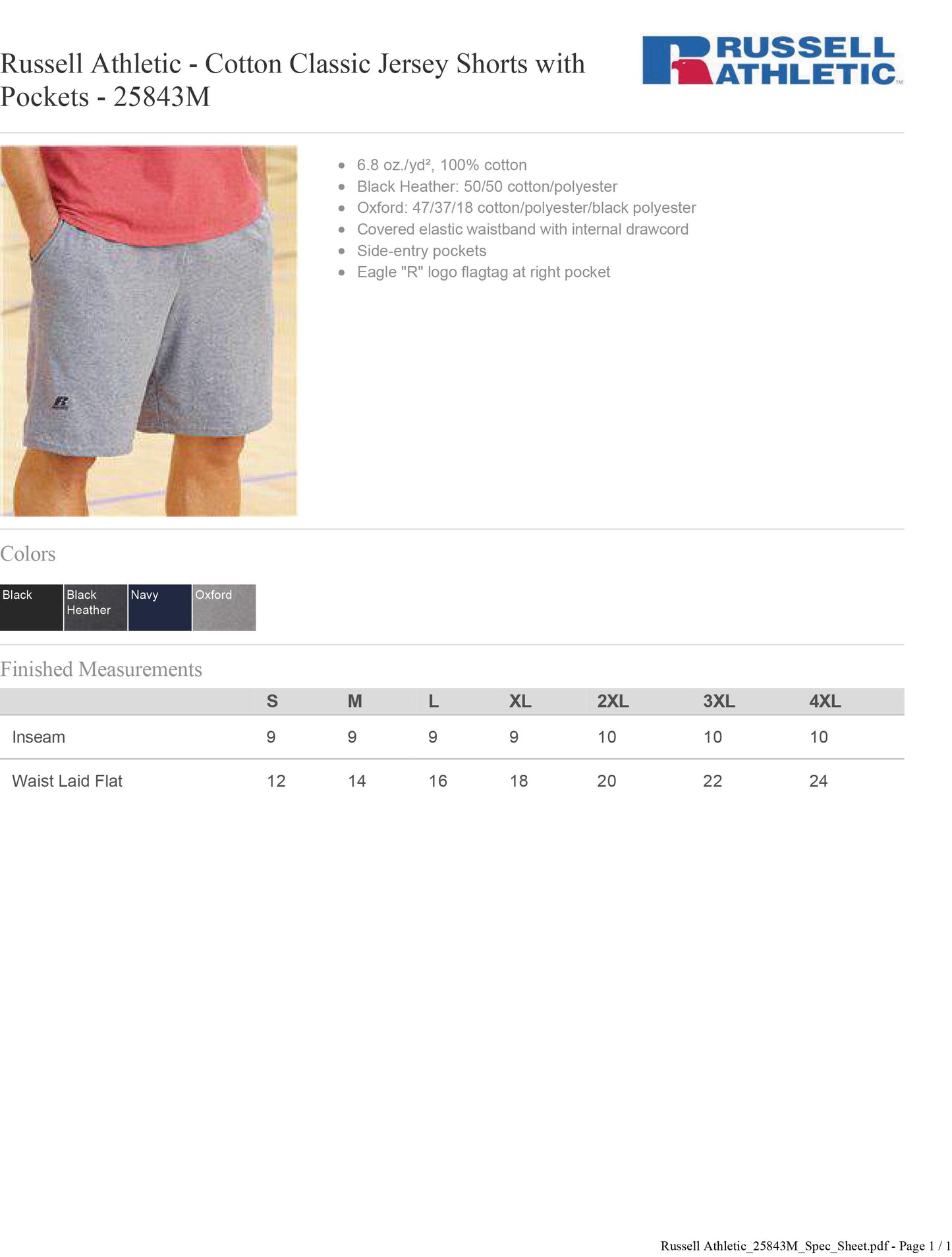 Russell Athletic - Cotton Classic Jersey Shorts with Pockets - 25843M

RUSSELL ATHLETIC

- 6.8 oz./yd², 100% cotton
- Black Heather: 50/50 cotton/polyester
- Oxford: 47/37/18 cotton/polyester/black polyester
- Covered elastic waistband with internal drawcord
- Side-entry pockets
- Eagle "R" logo flagtag at right pocket

Colors

Black
Black Heather
Navy
Oxford

Finished Measurements

| | S | M | L | XL | 2XL | 3XL | 4XL |
|---|---|---|---|---|---|---|---|
| Inseam | 9 | 9 | 9 | 9 | 10 | 10 | 10 |
| Waist Laid Flat | 12 | 14 | 16 | 18 | 20 | 22 | 24 |

Russell Athletic_25843M_Spec_Sheet.pdf - Page 1 / 1